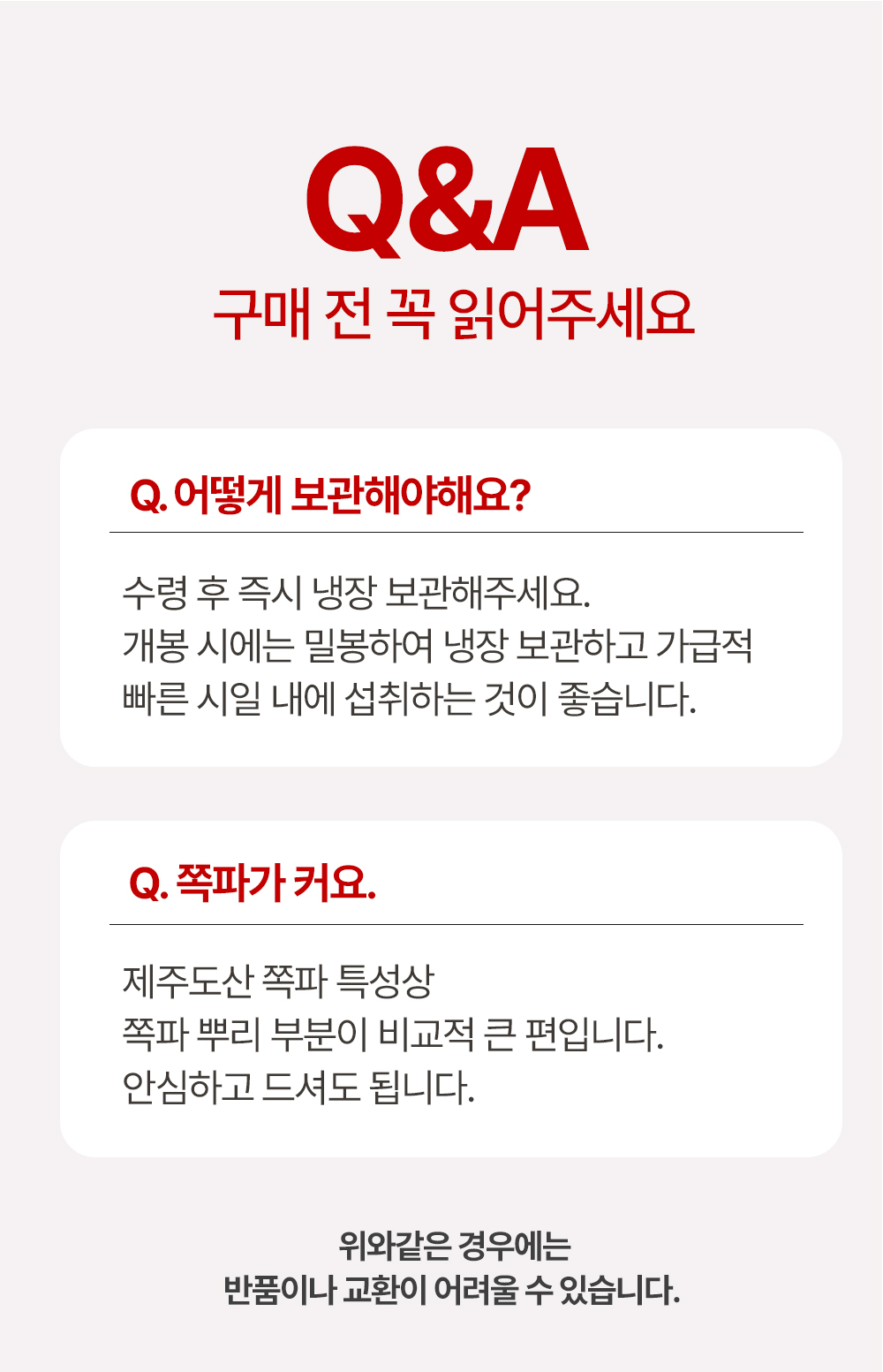 Q&A
구매 전 꼭 읽어주세요

Q. 어떻게 보관해야해요?

수령 후 즉시 냉장 보관해주세요. 개봉 시에는 밀봉하여 냉장 보관하고 가급적 빠른 시일 내에 섭취하는 것이 좋습니다.

Q. 쪽파가 커요.

제주도산 쪽파 특성상 쪽파 뿌리 부분이 비교적 큰 편입니다. 안심하고 드셔도 됩니다.

위와같은 경우에는
반품이나 교환이 어려울 수 있습니다.